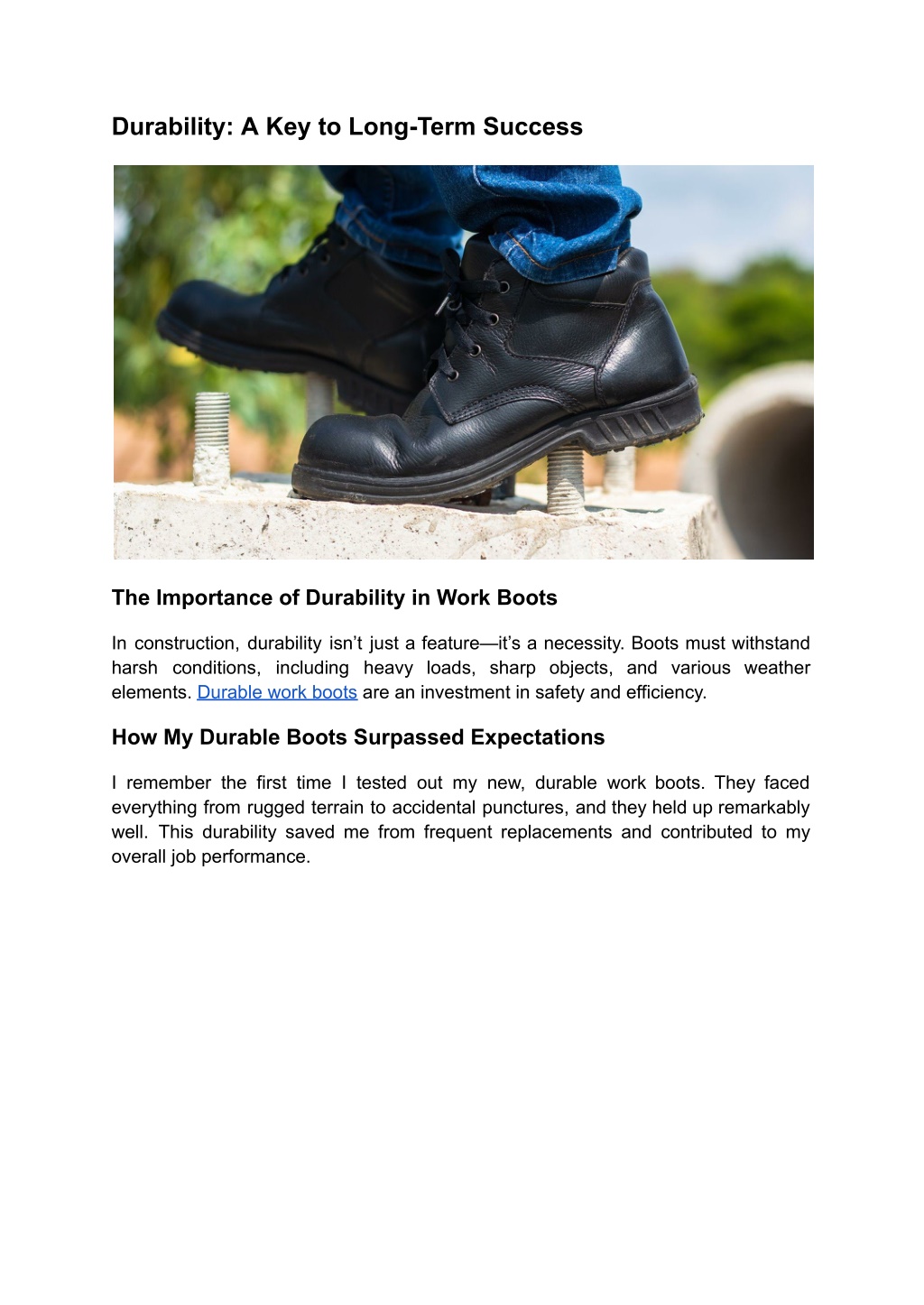 Durability: A Key to Long-Term Success

The Importance of Durability in Work Boots

In construction, durability isn’t just a feature—it’s a necessity. Boots must withstand harsh conditions, including heavy loads, sharp objects, and various weather elements. Durable work boots are an investment in safety and efficiency.

How My Durable Boots Surpassed Expectations

I remember the first time I tested out my new, durable work boots. They faced everything from rugged terrain to accidental punctures, and they held up remarkably well. This durability saved me from frequent replacements and contributed to my overall job performance.